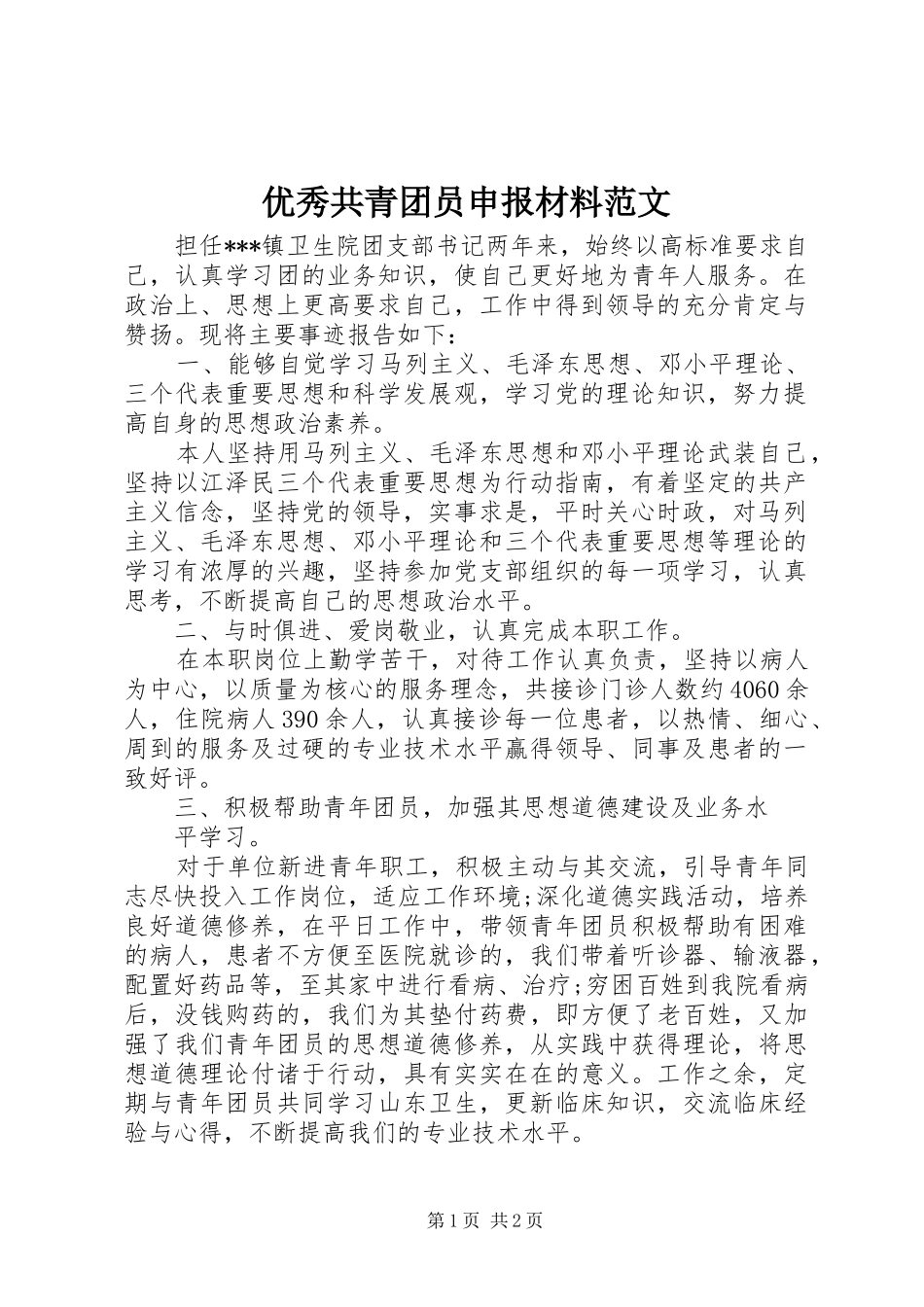 优秀共青团员申报材料范文

担任***镇卫生院团支部书记两年来，始终以高标准要求自己，认真学习团的业务知识，使自己更好地为青年人服务。在政治上、思想上更高要求自己，工作中得到领导的充分肯定与赞扬。现将主要事迹报告如下：

一、能够自觉学习马列主义、毛泽东思想、邓小平理论、三个代表重要思想和科学发展观，学习党的理论知识，努力提高自身的思想政治素养。

本人坚持用马列主义、毛泽东思想和邓小平理论武装自己，坚持以江泽民三个代表重要思想为行动指南，有着坚定的共产主义信念，坚持党的领导，实事求是，平时关心时政，对马列主义、毛泽东思想、邓小平理论和三个代表重要思想等理论的学习有浓厚的兴趣，坚持参加党支部组织的每一项学习，认真思考，不断提高自己的思想政治水平。

二、与时俱进、爱岗敬业，认真完成本职工作。

在本职岗位上勤学苦干，对待工作认真负责，坚持以病人为中心，以质量为核心的服务理念，共接诊门诊人数约4060余人，住院病人390余人，认真接诊每一位患者，以热情、细心、周到的服务及过硬的专业技术水平赢得领导、同事及患者的一致好评。

三、积极帮助青年团员，加强其思想道德建设及业务水

平学习。

对于单位新进青年职工，积极主动与其交流，引导青年同志尽快投入工作岗位，适应工作环境;深化道德实践活动，培养良好道德修养，在平日工作中，带领青年团员积极帮助有困难的病人，患者不方便至医院就诊的，我们带着听诊器、输液器，配置好药品等，至其家中进行看病、治疗;穷困百姓到我院看病后，没钱购药的，我们为其垫付药费，即方便了老百姓，又加强了我们青年团员的思想道德修养，从实践中获得理论，将思想道德理论付诸于行动，具有实实在在的意义。工作之余，定期与青年团员共同学习山东卫生，更新临床知识，交流临床经验与心得，不断提高我们的专业技术水平。

第1页 共2页